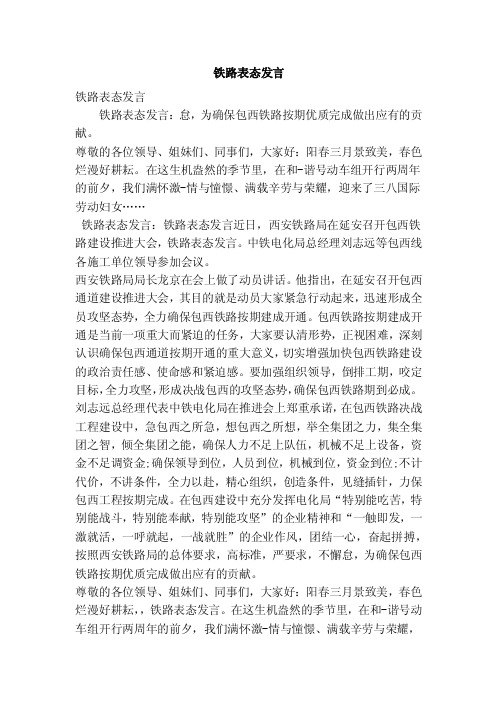 铁路表态发言

铁路表态发言

铁路表态发言：怠，为确保包西铁路按期优质完成做出应有的贡献。

尊敬的各位领导、姐妹们、同事们，大家好：阳春三月景致美，春色烂漫好耕耘。在这生机盎然的季节里，在和-谐号动车组开行两周年的前夕，我们满怀激-情与憧憬、满载辛劳与荣耀，迎来了三八国际劳动妇女……

铁路表态发言：铁路表态发言近日，西安铁路局在延安召开包西铁路建设推进大会，铁路表态发言。中铁电化局总经理刘志远等包西线各施工单位领导参加会议。

西安铁路局局长龙京在会上做了动员讲话。他指出，在延安召开包西通道建设推进大会，其目的就是动员大家紧急行动起来，迅速形成全员攻坚态势，全力确保包西铁路按期建成开通。包西铁路按期建成开通是当前一项重大而紧迫的任务，大家要认清形势，正视困难，深刻认识确保包西通道按期开通的重大意义，切实增强加快包西铁路建设的政治责任感、使命感和紧迫感。要加强组织领导，倒排工期，咬定目标，全力攻坚，形成决战包西的攻坚态势，确保包西铁路期到必成。

刘志远总经理代表中铁电化局在推进会上郑重承诺，在包西铁路决战工程建设中，急包西之所急，想包西之所想，举全集团之力，集全集团之智，倾全集团之能，确保人力不足上队伍，机械不足上设备，资金不足调资金;确保领导到位，人员到位，机械到位，资金到位;不计代价，不讲条件，全力以赴，精心组织，创造条件，见缝插针，力保包西工程按期完成。在包西建设中充分发挥电化局“特别能吃苦，特别能战斗，特别能奉献，特别能攻坚”的企业精神和“一触即发，一激就活，一呼就起，一战就胜”的企业作风，团结一心，奋起拼搏，按照西安铁路局的总体要求，高标准，严要求，不懈怠，为确保包西铁路按期优质完成做出应有的贡献。

尊敬的各位领导、姐妹们、同事们，大家好：阳春三月景致美，春色烂漫好耕耘，，铁路表态发言。在这生机盎然的季节里，在和-谐号动车组开行两周年的前夕，我们满怀激-情与憧憬、满载辛劳与荣耀，